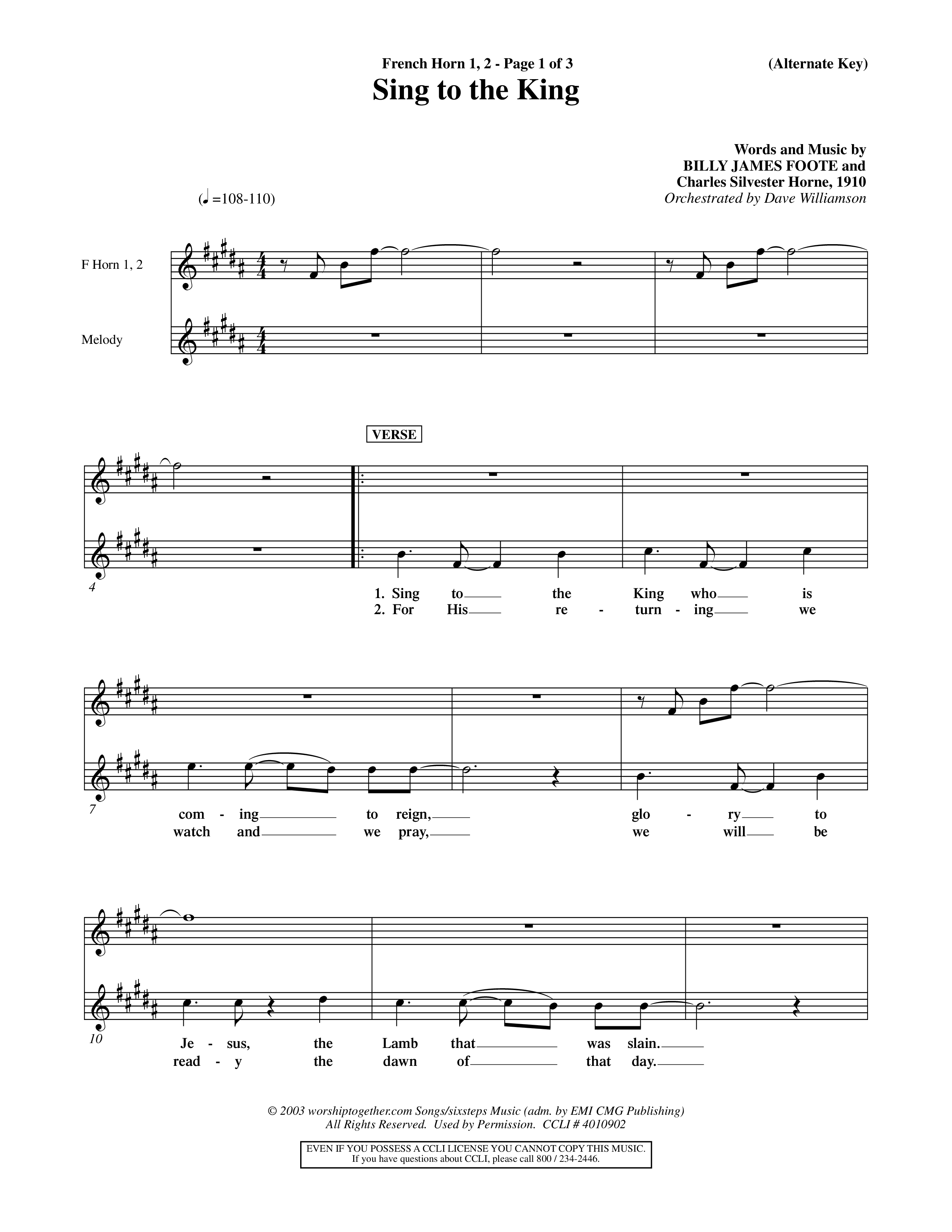 French Horn 1, 2 - Page 1 of 3

(Alternate Key)

Sing to the King

Words and Music by
BILLY JAMES FOOTE and
Charles Silvester Horne, 1910
Orchestrated by Dave Williamson

(♩=108-110)

F Horn 1, 2

Melody

VERSE

4

1. Sing to the King who is
2. For His re - turn - ing we

7

com - ing to reign, glo - ry to
watch and we pray, we will be

10

Je - sus, the Lamb that was slain.
read - y the dawn of that day.

© 2003 worshiptogether.com Songs/sixsteps Music (adm. by EMI CMG Publishing)
All Rights Reserved. Used by Permission. CCLI # 4010902

EVEN IF YOU POSSESS A CCLI LICENSE YOU CANNOT COPY THIS MUSIC.
If you have questions about CCLI, please call 800 / 234-2446.